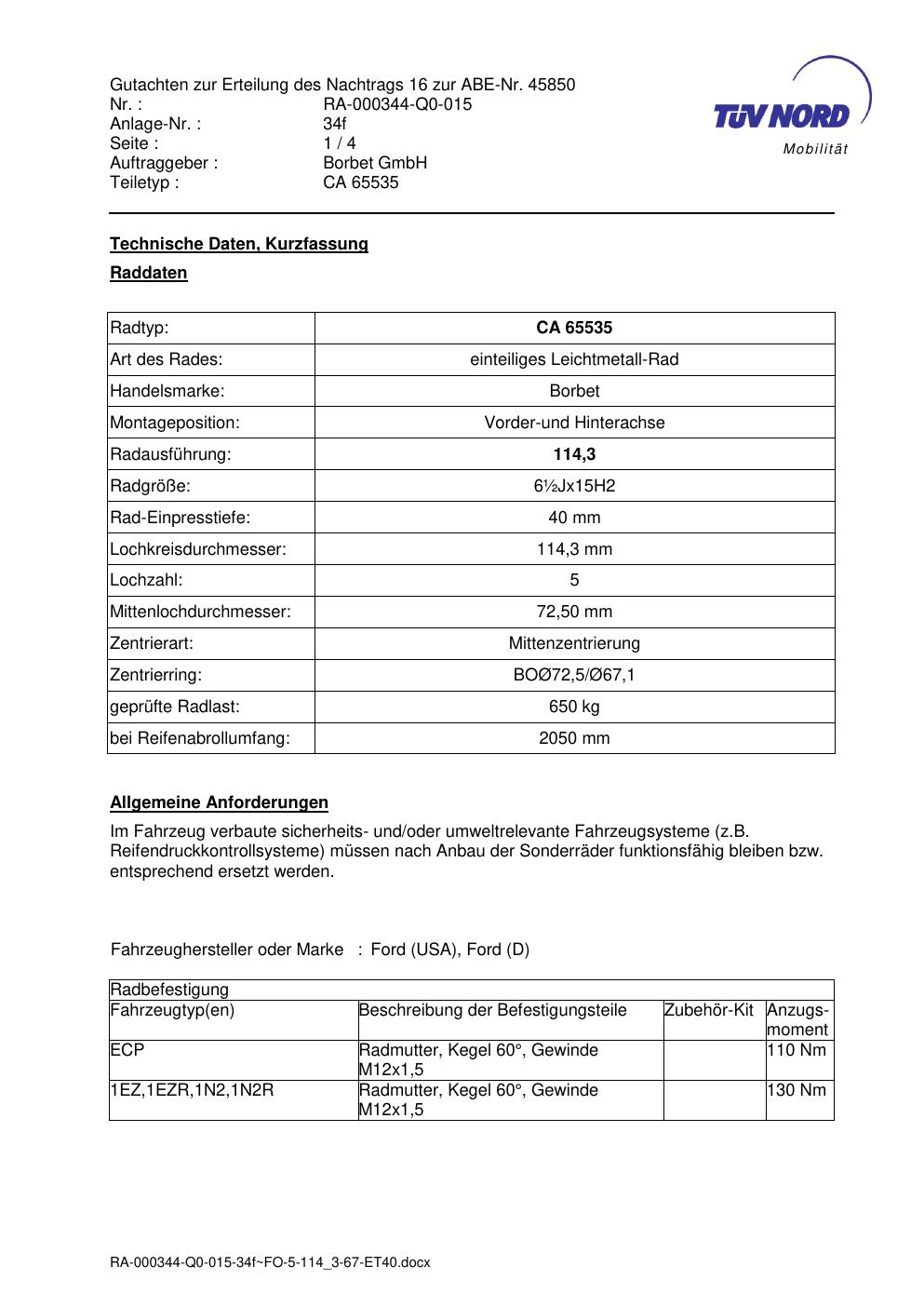 Gutachten zur Erteilung des Nachtrags 16 zur ABE-Nr. 45850
Nr. : RA-000344-Q0-015
Anlage-Nr. : 34f
Seite : 1 / 4
Auftraggeber : Borbet GmbH
Teiletyp : CA 65535

TÜV NORD
Mobilität

Technische Daten, Kurzfassung

Raddaten

| Radtyp: | CA 65535 |
|---|---|
| Art des Rades: | einteiliges Leichtmetall-Rad |
| Handelsmarke: | Borbet |
| Montageposition: | Vorder-und Hinterachse |
| Radausführung: | 114,3 |
| Radgröße: | 6½Jx15H2 |
| Rad-Einpresstiefe: | 40 mm |
| Lochkreisdurchmesser: | 114,3 mm |
| Lochzahl: | 5 |
| Mittenlochdurchmesser: | 72,50 mm |
| Zentrierart: | Mittenzentrierung |
| Zentrierring: | BOØ72,5/Ø67,1 |
| geprüfte Radlast: | 650 kg |
| bei Reifenabrollumfang: | 2050 mm |

Allgemeine Anforderungen

Im Fahrzeug verbaute sicherheits- und/oder umweltrelevante Fahrzeugsysteme (z.B. Reifendruckkontrollsysteme) müssen nach Anbau der Sonderräder funktionsfähig bleiben bzw. entsprechend ersetzt werden.

Fahrzeughersteller oder Marke : Ford (USA), Ford (D)

| Radbefestigung | | | |
|---|---|---|---|
| Fahrzeugtyp(en) | Beschreibung der Befestigungsteile | Zubehör-Kit | Anzugs-moment |
| ECP | Radmutter, Kegel 60°, Gewinde M12x1,5 | | 110 Nm |
| 1EZ,1EZR,1N2,1N2R | Radmutter, Kegel 60°, Gewinde M12x1,5 | | 130 Nm |

RA-000344-Q0-015-34f~FO-5-114_3-67-ET40.docx